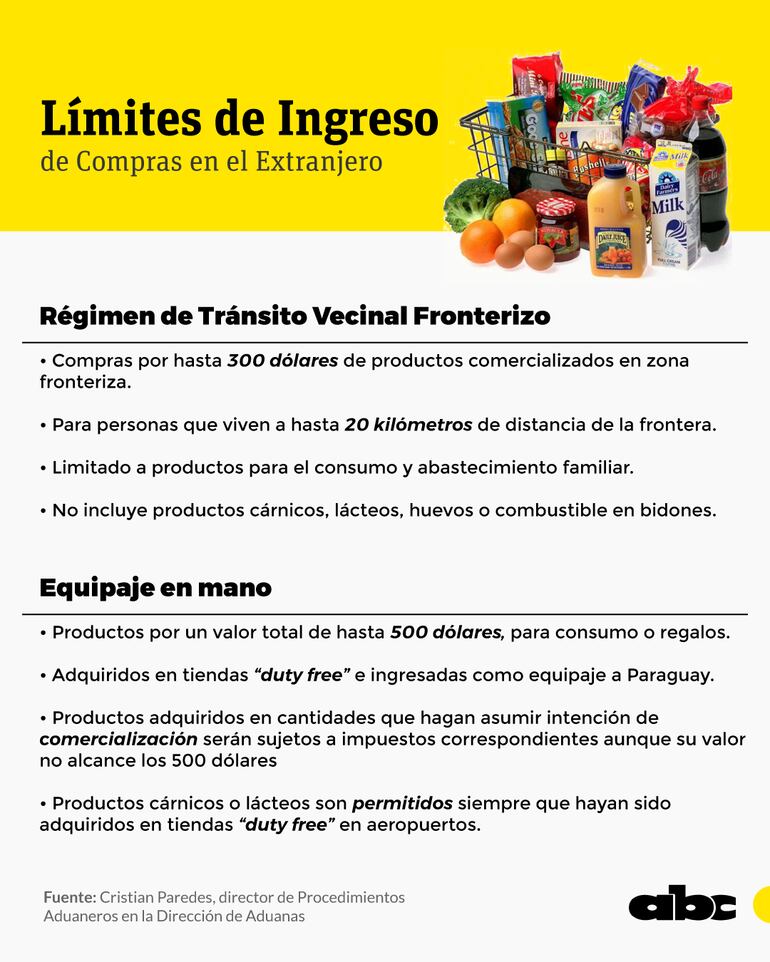 Límites de Ingreso
de Compras en el Extranjero

Régimen de Tránsito Vecinal Fronterizo

• Compras por hasta 300 dólares de productos comercializados en zona fronteriza.

• Para personas que viven a hasta 20 kilómetros de distancia de la frontera.

• Limitado a productos para el consumo y abastecimiento familiar.

• No incluye productos cárnicos, lácteos, huevos o combustible en bidones.

Equipaje en mano

• Productos por un valor total de hasta 500 dólares, para consumo o regalos.

• Adquiridos en tiendas "duty free" e ingresadas como equipaje a Paraguay.

• Productos adquiridos en cantidades que hagan asumir intención de comercialización serán sujetos a impuestos correspondientes aunque su valor no alcance los 500 dólares

• Productos cárnicos o lácteos son permitidos siempre que hayan sido adquiridos en tiendas "duty free" en aeropuertos.

Fuente: Cristian Paredes, director de Procedimientos Aduaneros en la Dirección de Aduanas

abc